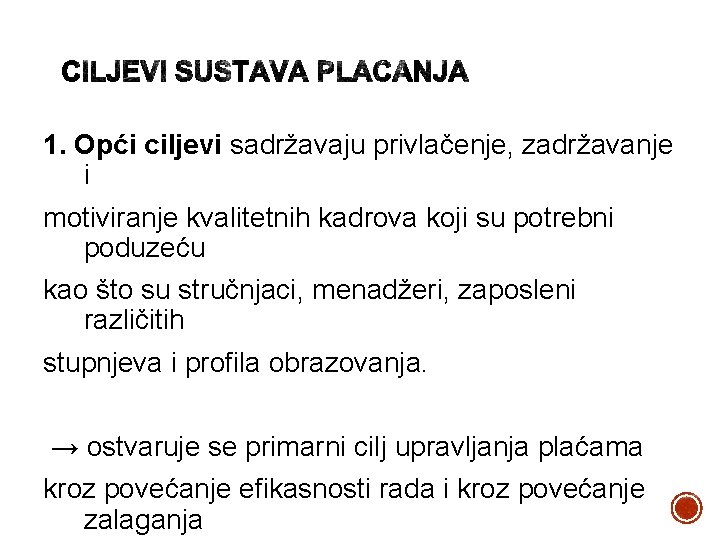 CILJEVI SUSTAVA PLACANJA

1. Opći ciljevi sadržavaju privlačenje, zadržavanje i

motiviranje kvalitetnih kadrova koji su potrebni poduzeću

kao što su stručnjaci, menadžeri, zaposleni različitih

stupnjeva i profila obrazovanja.

→ ostvaruje se primarni cilj upravljanja plaćama

kroz povećanje efikasnosti rada i kroz povećanje zalaganja